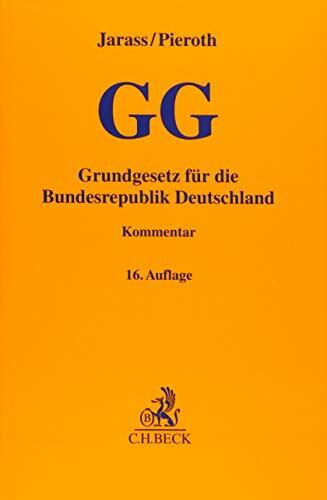 Jarass/Pieroth

GG

Grundgesetz für die Bundesrepublik Deutschland

Kommentar

16. Auflage

B

C.H.BECK